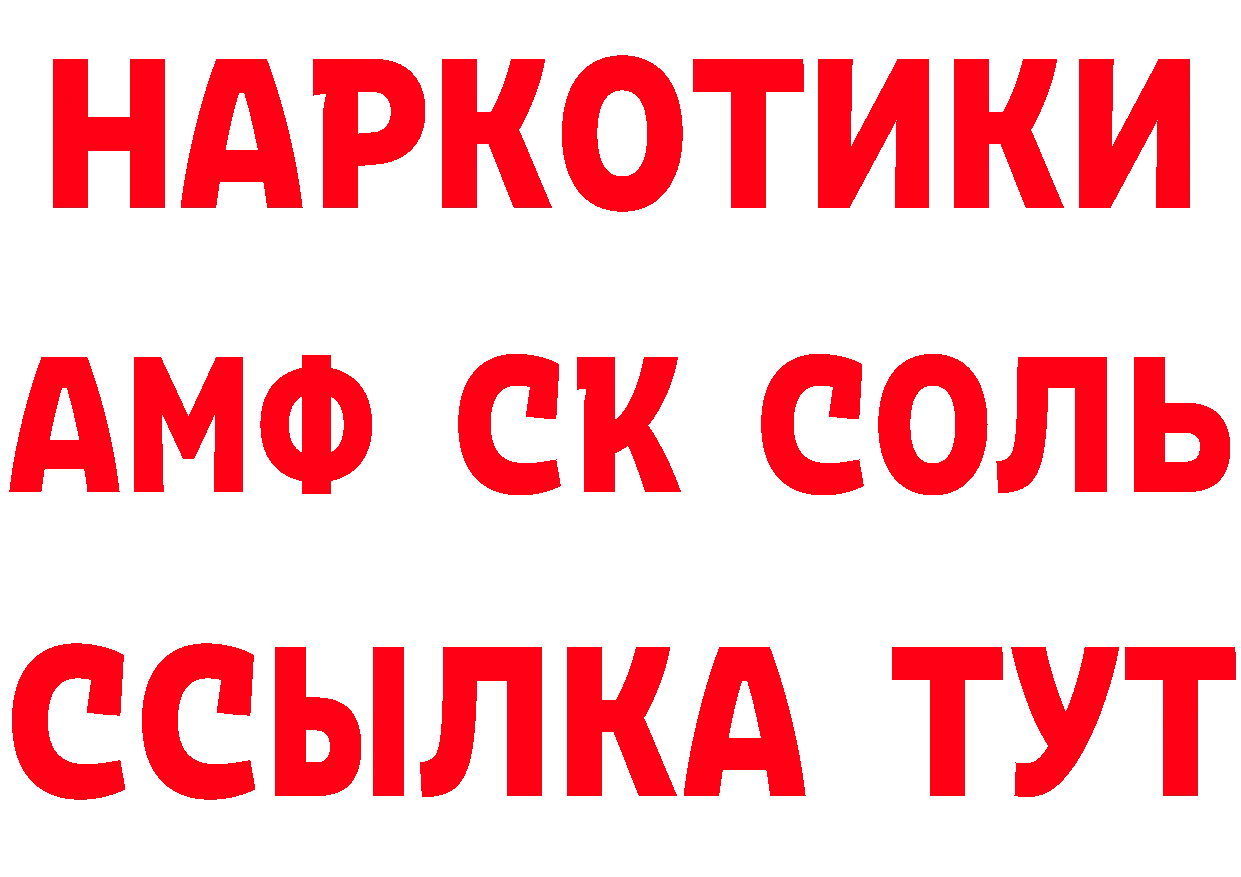 НАРКОТИКИ
АМФ СК СОЛЬ
ССЫЛКА ТУТ